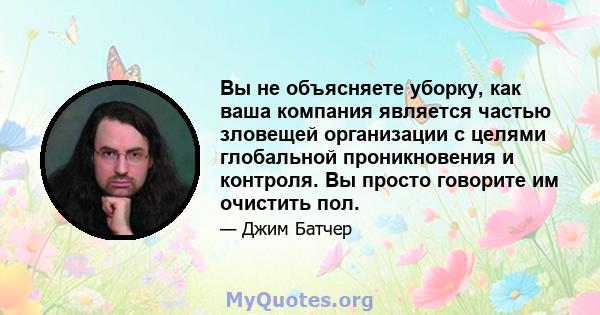 Вы не объясняете уборку, как ваша компания является частью зловещей организации с целями глобальной проникновения и контроля. Вы просто говорите им очистить пол.

— Джим Батчер

MyQuotes.org